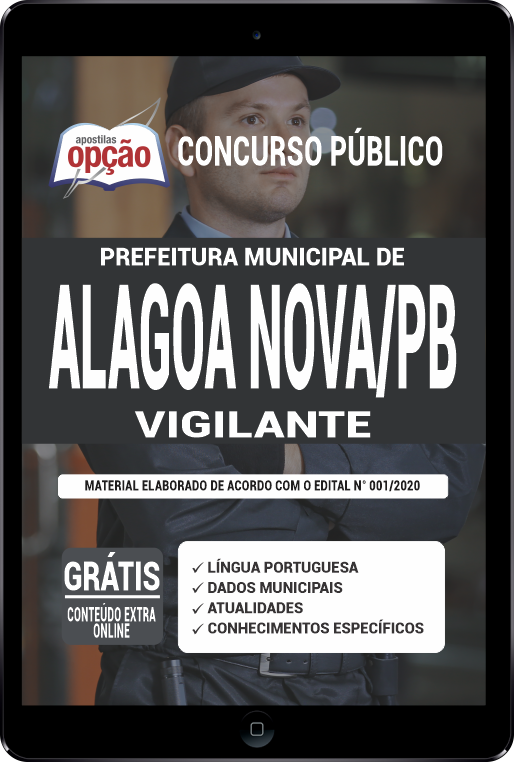 apostilas
opção

CONCURSO PÚBLICO

PREFEITURA MUNICIPAL DE
ALAGOA NOVA/PB
VIGILANTE

MATERIAL ELABORADO DE ACORDO COM O EDITAL N° 001/2020

GRÁTIS
CONTEÚDO EXTRA ONLINE

✓ LÍNGUA PORTUGUESA
✓ DADOS MUNICIPAIS
✓ ATUALIDADES
✓ CONHECIMENTOS ESPECÍFICOS